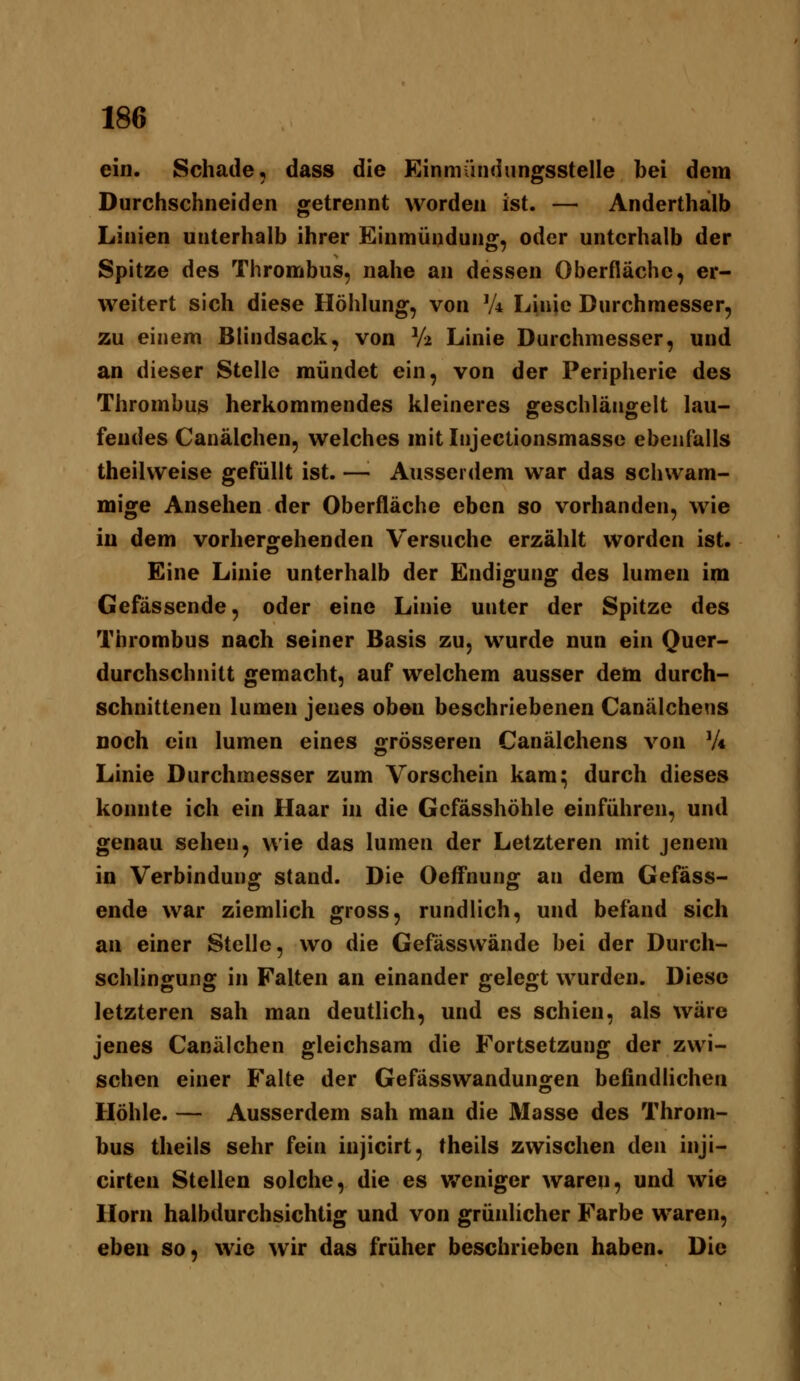 186

ein. Schade, dass die Einmündungsstelle bei dem Durchschneiden getrennt worden ist. — Anderthalb Linien unterhalb ihrer Einmündung, oder unterhalb der Spitze des Thrombus, nahe an dessen Oberfläche, erweitert sich diese Höhlung, von $\frac{1}{4}$ Linie Durchmesser, zu einem Blindsack, von $\frac{1}{2}$ Linie Durchmesser, und an dieser Stelle mündet ein, von der Peripherie des Thrombus herkommendes kleineres geschlängelt laufendes Canälchen, welches mit Injectionsmasse ebenfalls theilweise gefüllt ist. — Ausserdem war das schwammige Ansehen der Oberfläche eben so vorhanden, wie in dem vorhergehenden Versuche erzählt worden ist.

Eine Linie unterhalb der Endigung des lumen im Gefässende, oder eine Linie unter der Spitze des Thrombus nach seiner Basis zu, wurde nun ein Querdurchschnitt gemacht, auf welchem ausser dem durchschnittenen lumen jenes oben beschriebenen Canälchens noch ein lumen eines grösseren Canälchens von $\frac{1}{4}$ Linie Durchmesser zum Vorschein kam; durch dieses konnte ich ein Haar in die Gefässhöhle einführen, und genau sehen, wie das lumen der Letzteren mit jenem in Verbindung stand. Die Oeffnung an dem Gefässende war ziemlich gross, rundlich, und befand sich an einer Stelle, wo die Gefässwände bei der Durchschlingung in Falten an einander gelegt wurden. Diese letzteren sah man deutlich, und es schien, als wäre jenes Canälchen gleichsam die Fortsetzung der zwischen einer Falte der Gefässwandungen befindlichen Höhle. — Ausserdem sah man die Masse des Thrombus theils sehr fein injicirt, theils zwischen den injicirten Stellen solche, die es weniger waren, und wie Horn halbdurchsichtig und von grünlicher Farbe waren, eben so, wie wir das früher beschrieben haben. Die